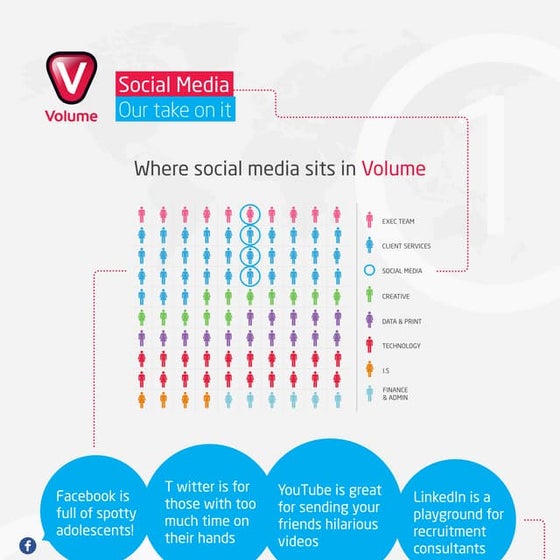 V
Volume

Social Media
Our take on it

1

Where social media sits in Volume

EXEC TEAM
CLIENT SERVICES
SOCIAL MEDIA
CREATIVE
DATA & PRINT
TECHNOLOGY
I.S
FINANCE & ADMIN

Facebook is full of spotty adolescents!

T witter is for those with too much time on their hands

YouTube is great for sending your friends hilarious videos

LinkedIn is a playground for recruitment consultants

f